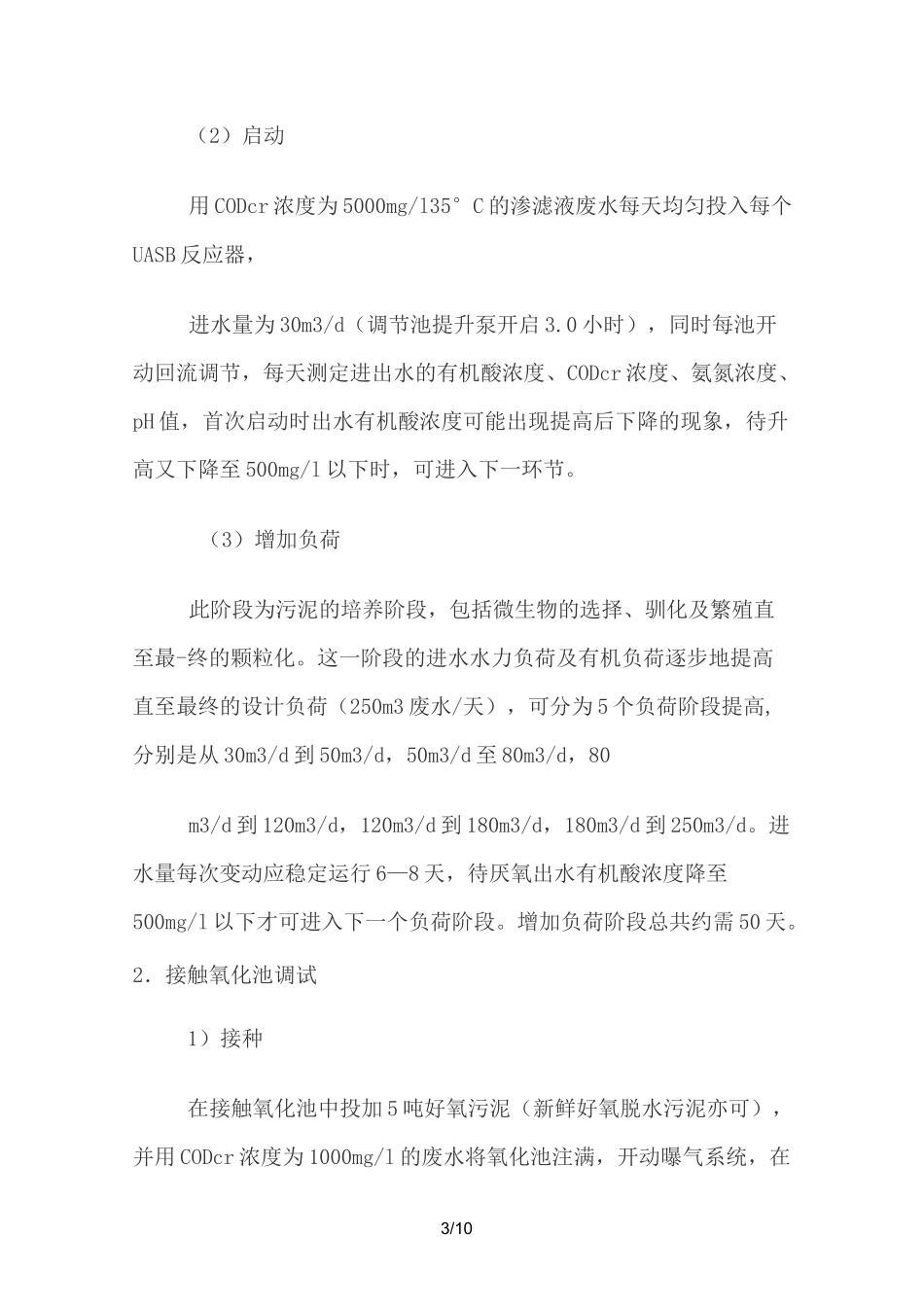 （2）启动

用CODcr浓度为5000mg/135°C的渗滤液废水每天均匀投入每个UASB反应器，

进水量为30m3/d（调节池提升泵开启3.0小时），同时每池开动回流调节，每天测定进出水的有机酸浓度、CODcr浓度、氨氮浓度、pH值，首次启动时出水有机酸浓度可能出现提高后下降的现象，待升高又下降至500mg/l以下时，可进入下一环节。

（3）增加负荷

此阶段为污泥的培养阶段，包括微生物的选择、驯化及繁殖直至最-终的颗粒化。这一阶段的进水水力负荷及有机负荷逐步地提高直至最终的设计负荷（250m3废水/天），可分为5个负荷阶段提高，分别是从30m3/d到50m3/d，50m3/d至80m3/d，80

m3/d到120m3/d，120m3/d到180m3/d，180m3/d到250m3/d。进水量每次变动应稳定运行6—8天，待厌氧出水有机酸浓度降至500mg/l以下才可进入下一个负荷阶段。增加负荷阶段总共约需50天。

2. 接触氧化池调试

1）接种

在接触氧化池中投加5吨好氧污泥（新鲜好氧脱水污泥亦可），并用CODcr浓度为1000mg/l的废水将氧化池注满，开动曝气系统，在

3/10